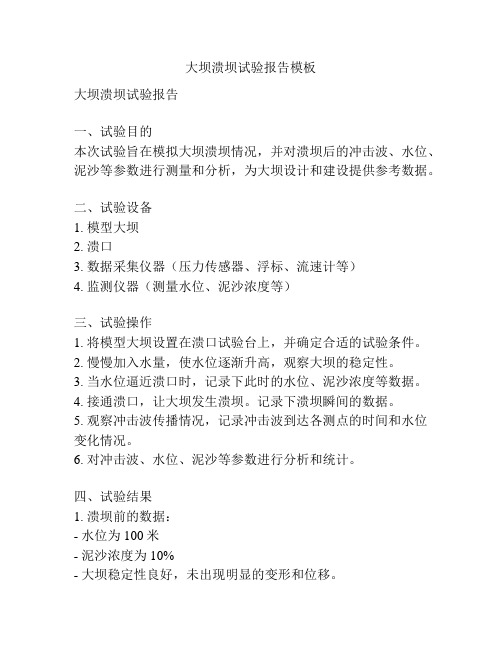 大坝溃坝试验报告模板

大坝溃坝试验报告

一、试验目的
本次试验旨在模拟大坝溃坝情况，并对溃坝后的冲击波、水位、泥沙等参数进行测量和分析，为大坝设计和建设提供参考数据。

二、试验设备
1. 模型大坝
2. 溃口
3. 数据采集仪器（压力传感器、浮标、流速计等）
4. 监测仪器（测量水位、泥沙浓度等）

三、试验操作
1. 将模型大坝设置在溃口试验台上，并确定合适的试验条件。
2. 慢慢加入水量，使水位逐渐升高，观察大坝的稳定性。
3. 当水位逼近溃口时，记录下此时的水位、泥沙浓度等数据。
4. 接通溃口，让大坝发生溃坝。记录下溃坝瞬间的数据。
5. 观察冲击波传播情况，记录冲击波到达各测点的时间和水位变化情况。
6. 对冲击波、水位、泥沙等参数进行分析和统计。

四、试验结果
1. 溃坝前的数据：
- 水位为 100 米
- 泥沙浓度为 10%
- 大坝稳定性良好，未出现明显的变形和位移。